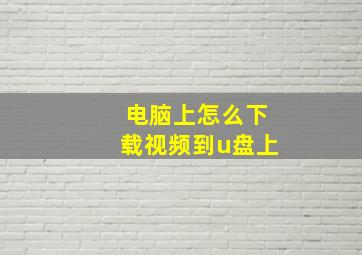 电脑上怎么下载视频到u盘上